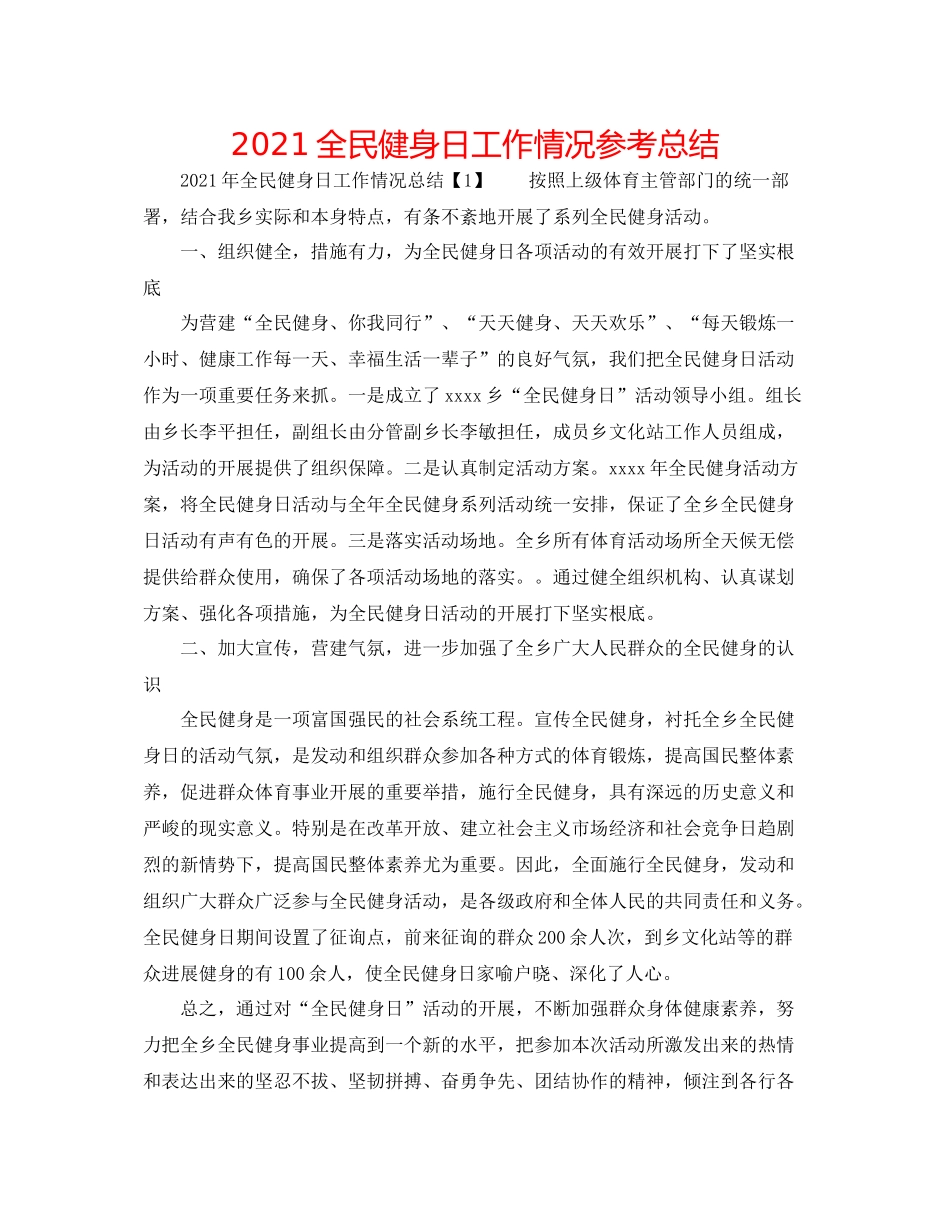 2021 全民健身日工作情况参考总结

2021 年全民健身日工作情况总结【1】　　按照上级体育主管部门的统一部署，结合我乡实际和本身特点，有条不紊地开展了系列全民健身活动。

一、组织健全，措施有力，为全民健身日各项活动的有效开展打下了坚实根底

为营建“全民健身、你我同行”、“天天健身、天天欢乐”、“每天锻炼一小时、健康工作每一天、幸福生活一辈子”的良好气氛，我们把全民健身日活动作为一项重要任务来抓。一是成立了 xxxx 乡“全民健身日”活动领导小组。组长由乡长李平担任，副组长由分管副乡长李敏担任，成员乡文化站工作人员组成，为活动的开展提供了组织保障。二是认真制定活动方案。xxxx 年全民健身活动方案，将全民健身日活动与全年全民健身系列活动统一安排，保证了全乡全民健身日活动有声有色的开展。三是落实活动场地。全乡所有体育活动场所全天候无偿提供给群众使用，确保了各项活动场地的落实。。通过健全组织机构、认真谋划方案、强化各项措施，为全民健身日活动的开展打下坚实根底。

二、加大宣传，营建气氛，进一步加强了全乡广大人民群众的全民健身的认识

全民健身是一项富国强民的社会系统工程。宣传全民健身，衬托全乡全民健身日的活动气氛，是发动和组织群众参加各种方式的体育锻炼，提高国民整体素养，促进群众体育事业开展的重要举措，施行全民健身，具有深远的历史意义和严峻的现实意义。特别是在改革开放、建立社会主义市场经济和社会竞争日趋剧烈的新情势下，提高国民整体素养尤为重要。因此，全面施行全民健身，发动和组织广大群众广泛参与全民健身活动，是各级政府和全体人民的共同责任和义务。全民健身日期间设置了征询点，前来征询的群众 200 余人次，到乡文化站等的群众进展健身的有 100 余人，使全民健身日家喻户晓、深化了人心。

总之，通过对“全民健身日”活动的开展，不断加强群众身体健康素养，努力把全乡全民健身事业提高到一个新的水平，把参加本次活动所激发出来的热情和表达出来的坚忍不拔、坚韧拼搏、奋勇争先、团结协作的精神，倾注到各行各